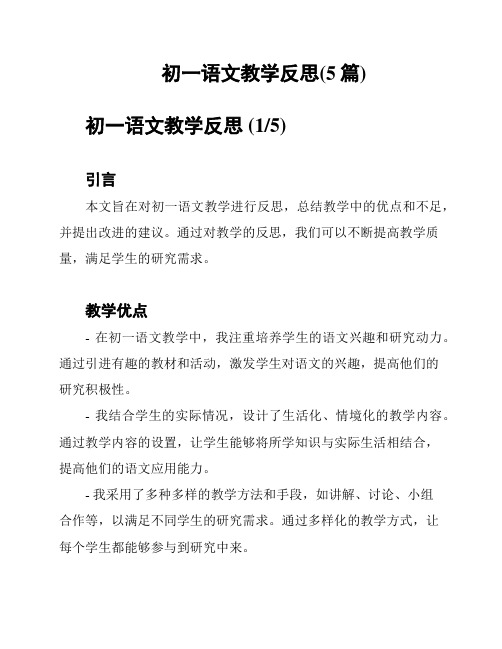 初一语文教学反思(5 篇)

初一语文教学反思 (1/5)

引言

本文旨在对初一语文教学进行反思，总结教学中的优点和不足，并提出改进的建议。通过对教学的反思，我们可以不断提高教学质量，满足学生的研究需求。

教学优点

- 在初一语文教学中，我注重培养学生的语文兴趣和研究动力。通过引进有趣的教材和活动，激发学生对语文的兴趣，提高他们的研究积极性。

- 我结合学生的实际情况，设计了生活化、情境化的教学内容。通过教学内容的设置，让学生能够将所学知识与实际生活相结合，提高他们的语文应用能力。

- 我采用了多种多样的教学方法和手段，如讲解、讨论、小组合作等，以满足不同学生的研究需求。通过多样化的教学方式，让每个学生都能够参与到研究中来。